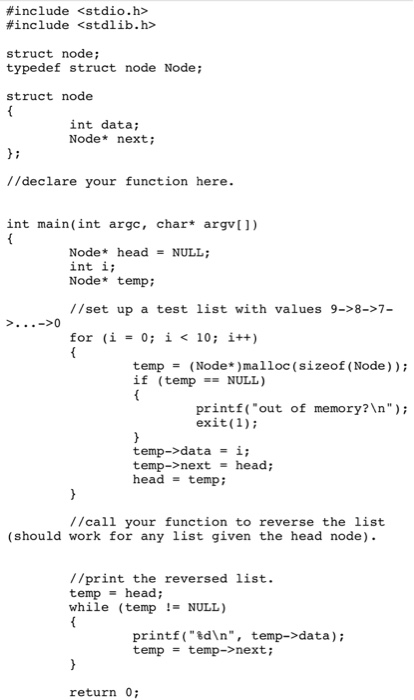 #include <stdio.h>
#include <stdlib.h>

struct node;
typedef struct node Node;

struct node
{
        int data;
        Node* next;
};

//declare your function here.

int main(int argc, char* argv[])
{
        Node* head = NULL;
        int i;
        Node* temp;

        //set up a test list with values 9->8->7->...->0
        for (i = 0; i < 10; i++)
        {
                temp = (Node*)malloc(sizeof(Node));
                if (temp == NULL)
                {
                        printf("out of memory?\n");
                        exit(1);
                }
                temp->data = i;
                temp->next = head;
                head = temp;
        }

        //call your function to reverse the list (should work for any list given the head node).

        //print the reversed list.
        temp = head;
        while (temp != NULL)
        {
                printf("%d\n", temp->data);
                temp = temp->next;
        }

        return 0;